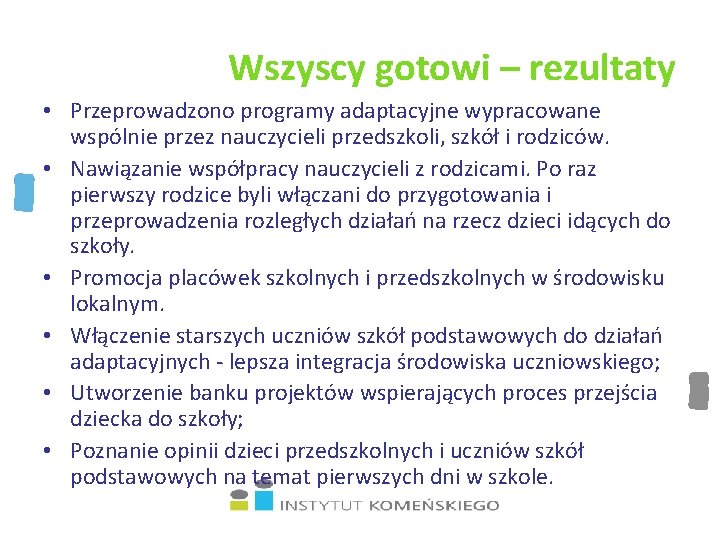 Wszyscy gotowi – rezultaty

• Przeprowadzono programy adaptacyjne wypracowane wspólnie przez nauczycieli przedszkoli, szkół i rodziców.
• Nawiązanie współpracy nauczycieli z rodzicami. Po raz pierwszy rodzice byli włączani do przygotowania i przeprowadzenia rozległych działań na rzecz dzieci idących do szkoły.
• Promocja placówek szkolnych i przedszkolnych w środowisku lokalnym.
• Włączenie starszych uczniów szkół podstawowych do działań adaptacyjnych - lepsza integracja środowiska uczniowskiego;
• Utworzenie banku projektów wspierających proces przejścia dziecka do szkoły;
• Poznanie opinii dzieci przedszkolnych i uczniów szkół podstawowych na temat pierwszych dni w szkole.

INSTYTUT KOMEŃSKIEGO